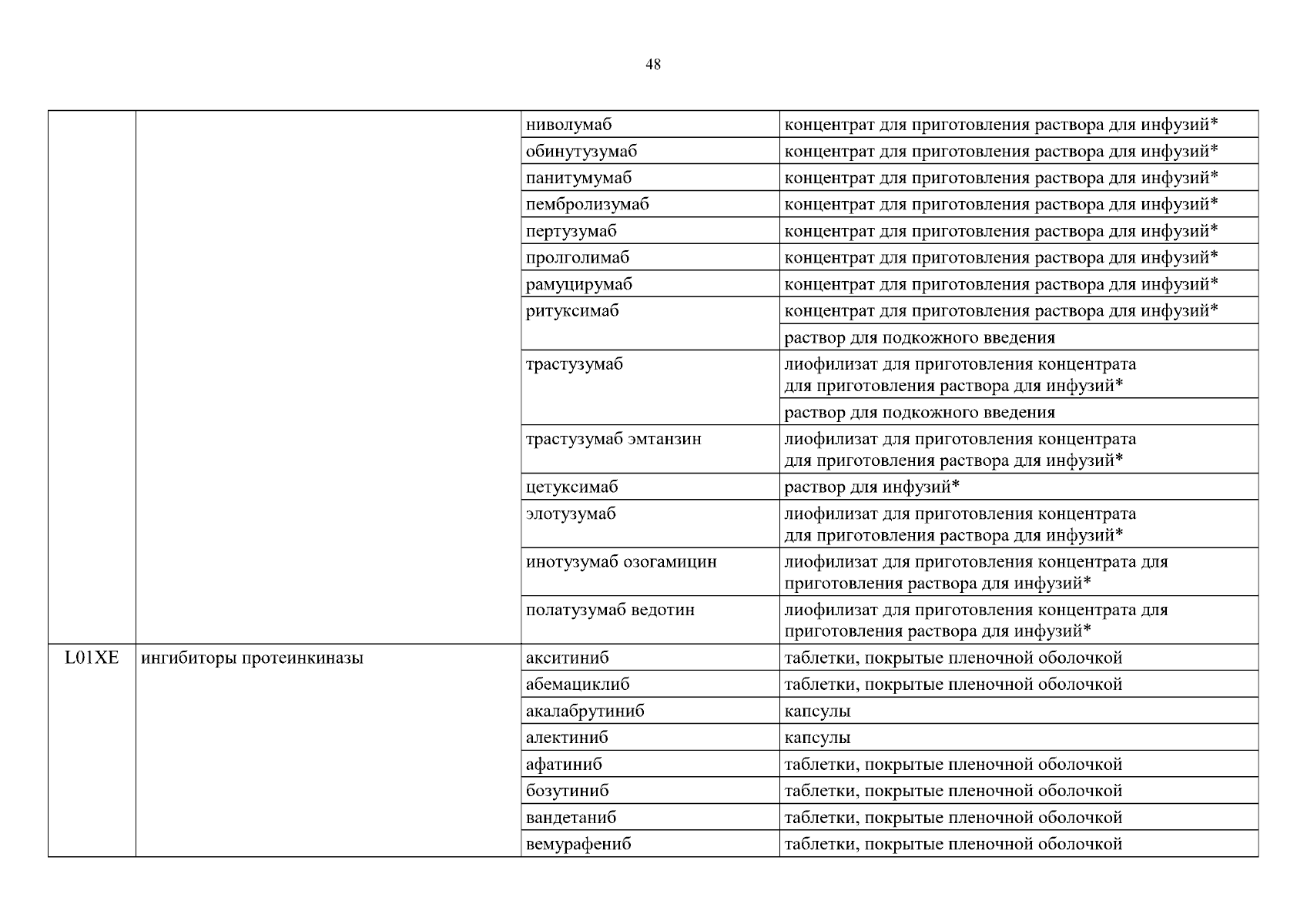 48

| | | | |
|---|---|---|---|
| | | ниволумаб | концентрат для приготовления раствора для инфузий* |
| | | обинутузумаб | концентрат для приготовления раствора для инфузий* |
| | | панитумумаб | концентрат для приготовления раствора для инфузий* |
| | | пембролизумаб | концентрат для приготовления раствора для инфузий* |
| | | пертузумаб | концентрат для приготовления раствора для инфузий* |
| | | пролголимаб | концентрат для приготовления раствора для инфузий* |
| | | рамуцирумаб | концентрат для приготовления раствора для инфузий* |
| | | ритуксимаб | концентрат для приготовления раствора для инфузий* |
| | | | раствор для подкожного введения |
| | | трастузумаб | лиофилизат для приготовления концентрата для приготовления раствора для инфузий* |
| | | | раствор для подкожного введения |
| | | трастузумаб эмтанзин | лиофилизат для приготовления концентрата для приготовления раствора для инфузий* |
| | | цетуксимаб | раствор для инфузий* |
| | | элотузумаб | лиофилизат для приготовления концентрата для приготовления раствора для инфузий* |
| | | инотузумаб озогамицин | лиофилизат для приготовления концентрата для приготовления раствора для инфузий* |
| | | полатузумаб ведотин | лиофилизат для приготовления концентрата для приготовления раствора для инфузий* |
| L01XE | ингибиторы протеинкиназы | акситиниб | таблетки, покрытые пленочной оболочкой |
| | | абемациклиб | таблетки, покрытые пленочной оболочкой |
| | | акалабрутиниб | капсулы |
| | | алектиниб | капсулы |
| | | афатиниб | таблетки, покрытые пленочной оболочкой |
| | | бозутиниб | таблетки, покрытые пленочной оболочкой |
| | | вандетаниб | таблетки, покрытые пленочной оболочкой |
| | | вемурафениб | таблетки, покрытые пленочной оболочкой |